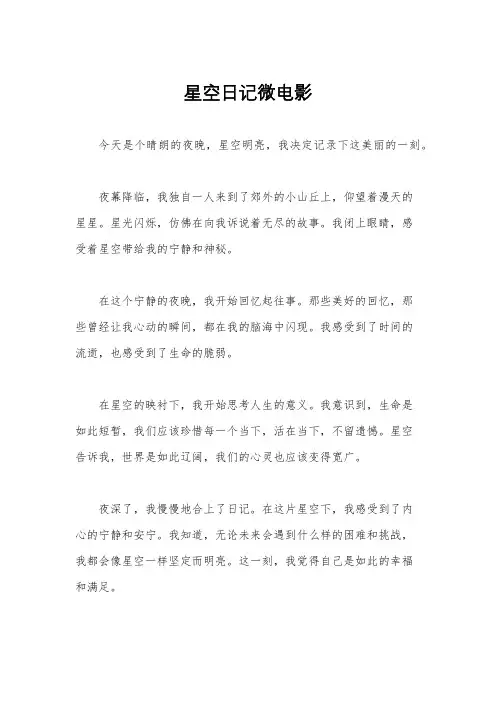 星空日记微电影

今天是个晴朗的夜晚，星空明亮，我决定记录下这美丽的一刻。

夜幕降临，我独自一人来到了郊外的小山丘上，仰望着漫天的星星。星光闪烁，仿佛在向我诉说着无尽的故事。我闭上眼睛，感受着星空带给我的宁静和神秘。

在这个宁静的夜晚，我开始回忆起往事。那些美好的回忆，那些曾经让我心动的瞬间，都在我的脑海中闪现。我感受到了时间的流逝，也感受到了生命的脆弱。

在星空的映衬下，我开始思考人生的意义。我意识到，生命是如此短暂，我们应该珍惜每一个当下，活在当下，不留遗憾。星空告诉我，世界是如此辽阔，我们的心灵也应该变得宽广。

夜深了，我慢慢地合上了日记。在这片星空下，我感受到了内心的宁静和安宁。我知道，无论未来会遇到什么样的困难和挑战，我都会像星空一样坚定而明亮。这一刻，我觉得自己是如此的幸福和满足。